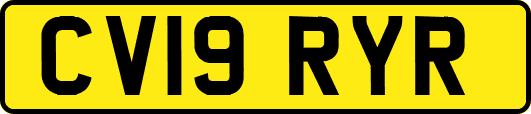 CV19 RYR